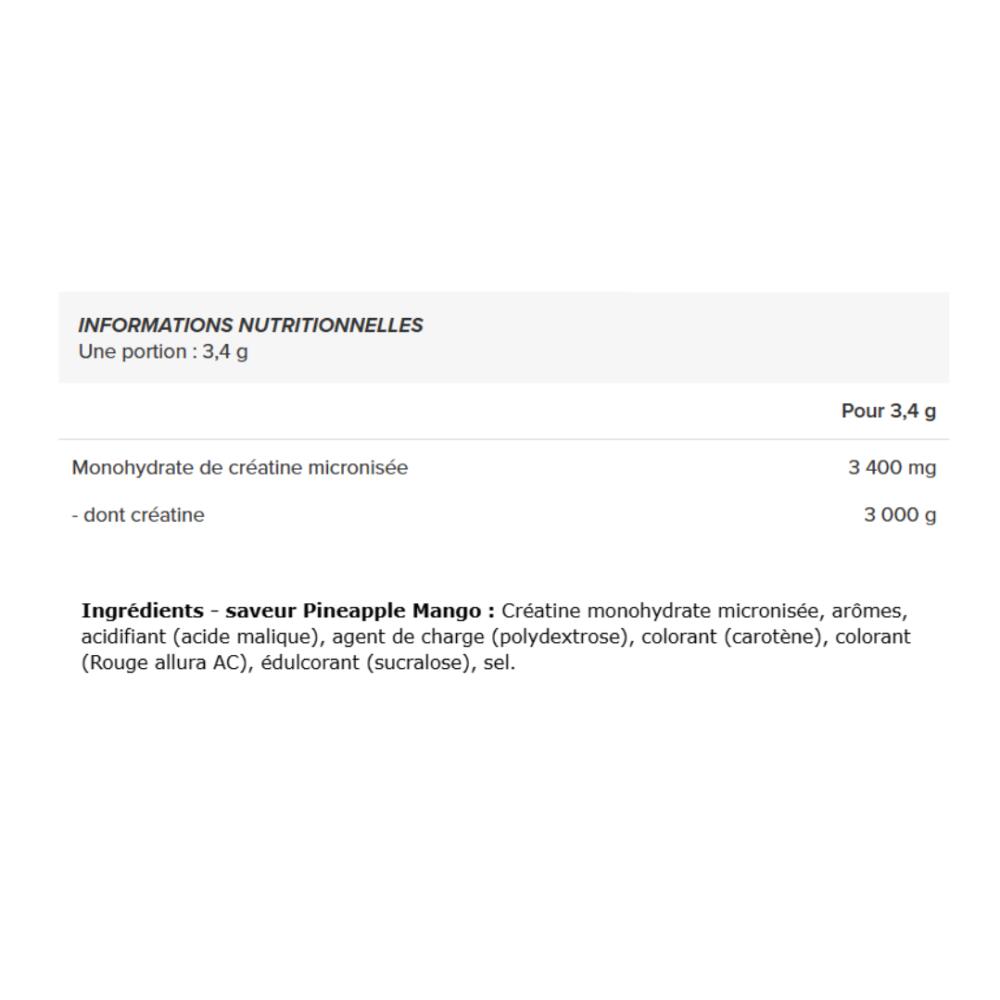 INFORMATIONS NUTRITIONNELLES
Une portion : 3,4 g

| | Pour 3,4 g |
|---|---|
| Monohydrate de créatine micronisée | 3 400 mg |
| - dont créatine | 3 000 g |

Ingrédients - saveur Pineapple Mango : Créatine monohydrate micronisée, arômes, acidifiant (acide malique), agent de charge (polydextrose), colorant (carotène), colorant (Rouge allura AC), édulcorant (sucralose), sel.